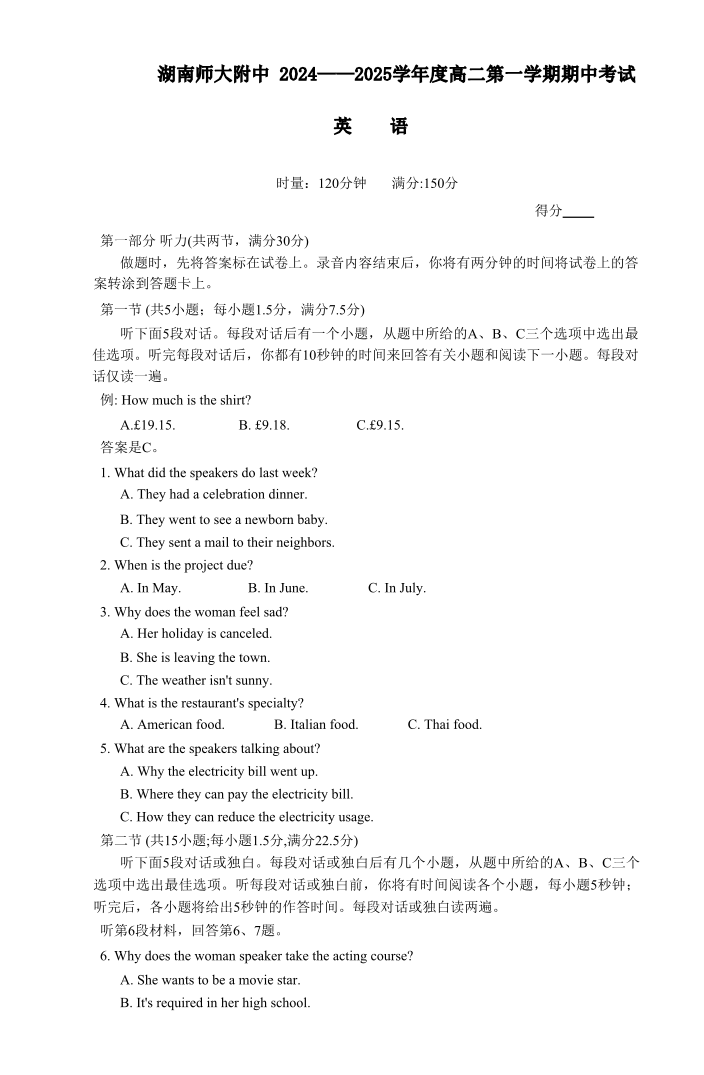 湖南师大附中 2024——2025学年度高二第一学期期中考试

英　语

时量：120分钟　满分:150分

得分____

第一部分 听力(共两节，满分30分)

做题时，先将答案标在试卷上。录音内容结束后，你将有两分钟的时间将试卷上的答案转涂到答题卡上。

第一节 (共5小题；每小题1.5分，满分7.5分)

听下面5段对话。每段对话后有一个小题，从题中所给的A、B、C三个选项中选出最佳选项。听完每段对话后，你都有10秒钟的时间来回答有关小题和阅读下一小题。每段对话仅读一遍。

例: How much is the shirt?

A.£19.15.　B. £9.18.　C.£9.15.

答案是C。

1. What did the speakers do last week?

A. They had a celebration dinner.

B. They went to see a newborn baby.

C. They sent a mail to their neighbors.

2. When is the project due?

A. In May.　B. In June.　C. In July.

3. Why does the woman feel sad?

A. Her holiday is canceled.

B. She is leaving the town.

C. The weather isn't sunny.

4. What is the restaurant's specialty?

A. American food.　B. Italian food.　C. Thai food.

5. What are the speakers talking about?

A. Why the electricity bill went up.

B. Where they can pay the electricity bill.

C. How they can reduce the electricity usage.

第二节 (共15小题;每小题1.5分,满分22.5分)

听下面5段对话或独白。每段对话或独白后有几个小题，从题中所给的A、B、C三个选项中选出最佳选项。听每段对话或独白前，你将有时间阅读各个小题，每小题5秒钟；听完后，各小题将给出5秒钟的作答时间。每段对话或独白读两遍。

听第6段材料，回答第6、7题。

6. Why does the woman speaker take the acting course?

A. She wants to be a movie star.

B. It's required in her high school.